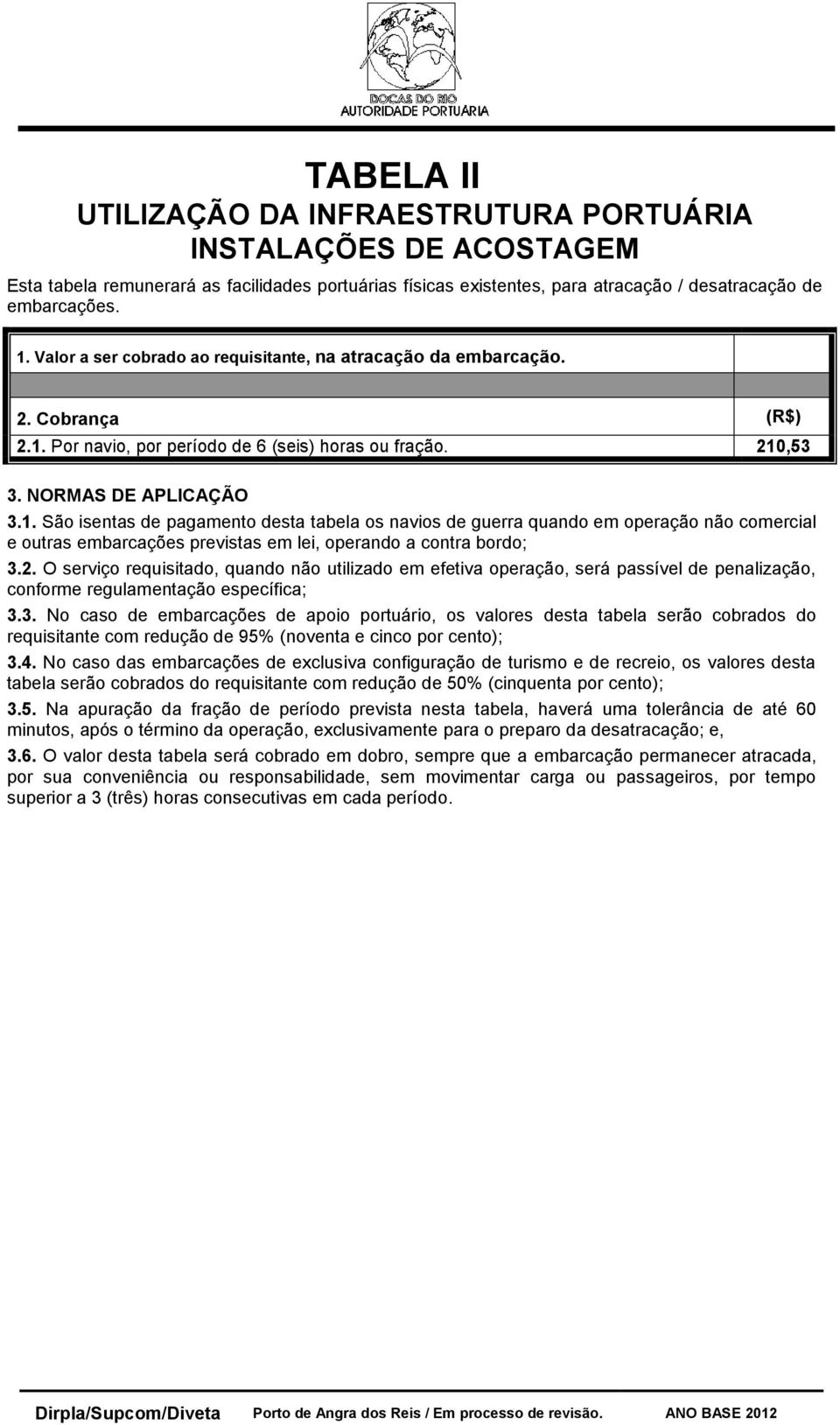 DOCAS DO RIO
AUTORIDADE PORTUÁRIA

TABELA II
UTILIZAÇÃO DA INFRAESTRUTURA PORTUÁRIA
INSTALAÇÕES DE ACOSTAGEM

Esta tabela remunerará as facilidades portuárias físicas existentes, para atracação / desatracação de embarcações.

| 1. Valor a ser cobrado ao requisitante, na atracação da embarcação. | |
|---|---|
| | |
| 2. Cobrança | (R$) |
| 2.1. Por navio, por período de 6 (seis) horas ou fração. | 210,53 |

3. NORMAS DE APLICAÇÃO

3.1. São isentas de pagamento desta tabela os navios de guerra quando em operação não comercial e outras embarcações previstas em lei, operando a contra bordo;

3.2. O serviço requisitado, quando não utilizado em efetiva operação, será passível de penalização, conforme regulamentação específica;

3.3. No caso de embarcações de apoio portuário, os valores desta tabela serão cobrados do requisitante com redução de 95% (noventa e cinco por cento);

3.4. No caso das embarcações de exclusiva configuração de turismo e de recreio, os valores desta tabela serão cobrados do requisitante com redução de 50% (cinquenta por cento);

3.5. Na apuração da fração de período prevista nesta tabela, haverá uma tolerância de até 60 minutos, após o término da operação, exclusivamente para o preparo da desatracação; e,

3.6. O valor desta tabela será cobrado em dobro, sempre que a embarcação permanecer atracada, por sua conveniência ou responsabilidade, sem movimentar carga ou passageiros, por tempo superior a 3 (três) horas consecutivas em cada período.

Dirpla/Supcom/Diveta Porto de Angra dos Reis / Em processo de revisão. ANO BASE 2012